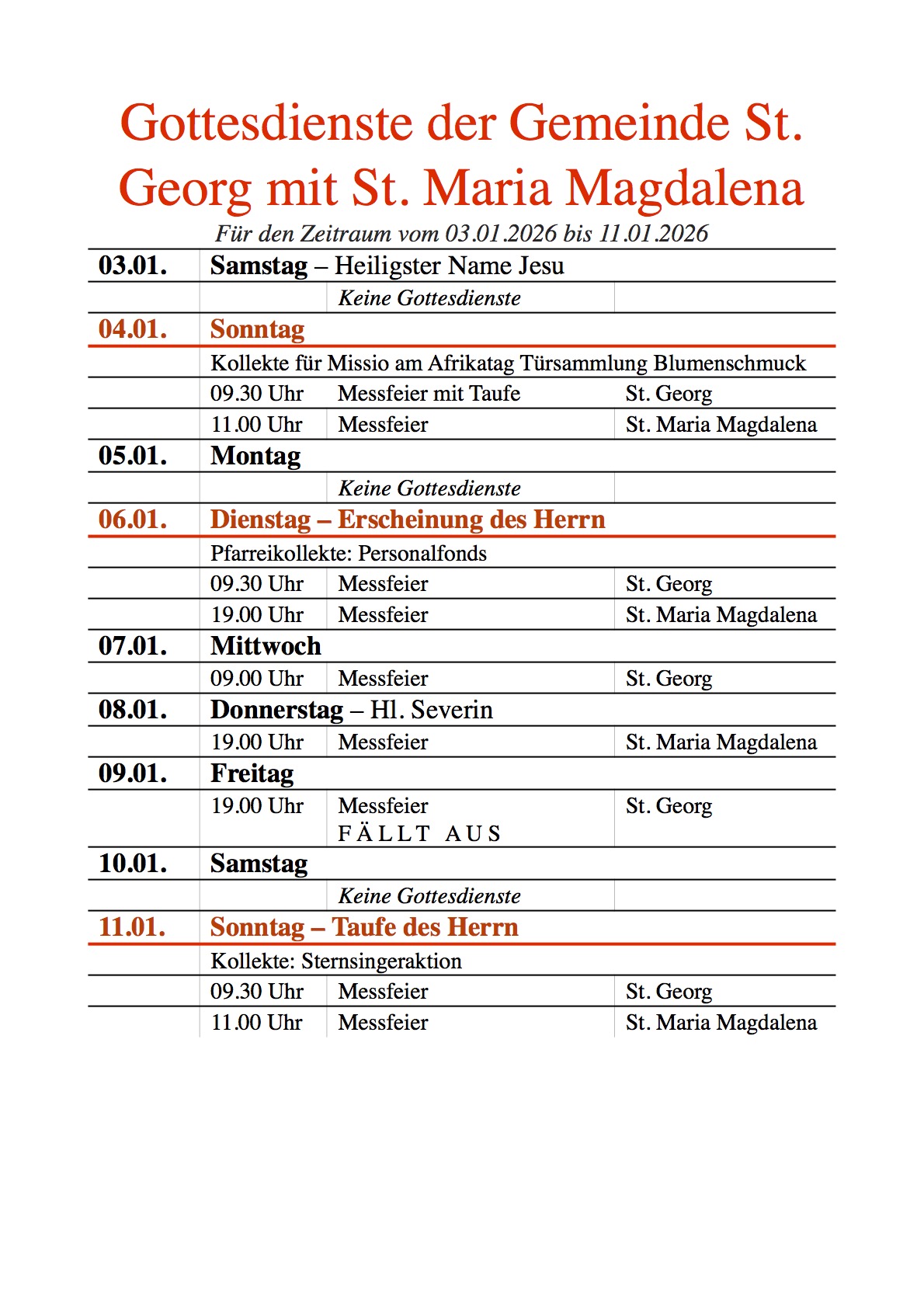 Gottesdienste der Gemeinde St. Georg mit St. Maria Magdalena

Für den Zeitraum vom 03.01.2026 bis 11.01.2026

| | | | |
|---|---|---|---|
| 03.01. | Samstag – Heiligster Name Jesu | | |
| | | Keine Gottesdienste | |
| 04.01. | Sonntag | | |
| | Kollekte für Missio am Afrikatag Türsammlung Blumenschmuck | | |
| | 09.30 Uhr | Messfeier mit Taufe | St. Georg |
| | 11.00 Uhr | Messfeier | St. Maria Magdalena |
| 05.01. | Montag | | |
| | | Keine Gottesdienste | |
| 06.01. | Dienstag – Erscheinung des Herrn | | |
| | Pfarreikollekte: Personalfonds | | |
| | 09.30 Uhr | Messfeier | St. Georg |
| | 19.00 Uhr | Messfeier | St. Maria Magdalena |
| 07.01. | Mittwoch | | |
| | 09.00 Uhr | Messfeier | St. Georg |
| 08.01. | Donnerstag – Hl. Severin | | |
| | 19.00 Uhr | Messfeier | St. Maria Magdalena |
| 09.01. | Freitag | | |
| | 19.00 Uhr | Messfeier FÄLLT AUS | St. Georg |
| 10.01. | Samstag | | |
| | | Keine Gottesdienste | |
| 11.01. | Sonntag – Taufe des Herrn | | |
| | Kollekte: Sternsingeraktion | | |
| | 09.30 Uhr | Messfeier | St. Georg |
| | 11.00 Uhr | Messfeier | St. Maria Magdalena |